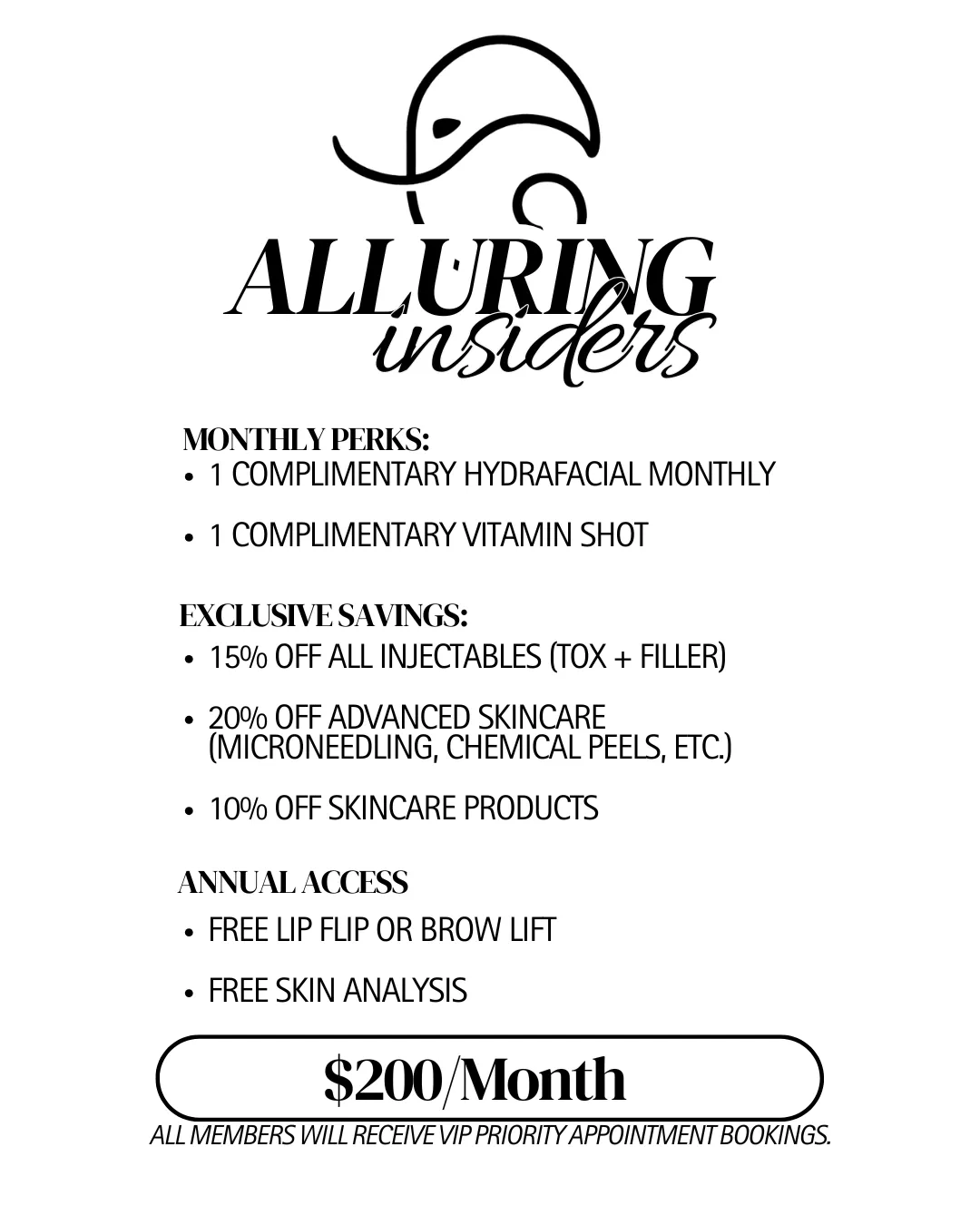 ALLURING
insiders

MONTHLY PERKS:
• 1 COMPLIMENTARY HYDRAFACIAL MONTHLY
• 1 COMPLIMENTARY VITAMIN SHOT

EXCLUSIVE SAVINGS:
• 15% OFF ALL INJECTABLES (TOX + FILLER)
• 20% OFF ADVANCED SKINCARE (MICRONEEDLING, CHEMICAL PEELS, ETC.)
• 10% OFF SKINCARE PRODUCTS

ANNUAL ACCESS
• FREE LIP FLIP OR BROW LIFT
• FREE SKIN ANALYSIS

$200/Month

ALL MEMBERS WILL RECEIVE VIP PRIORITY APPOINTMENT BOOKINGS.